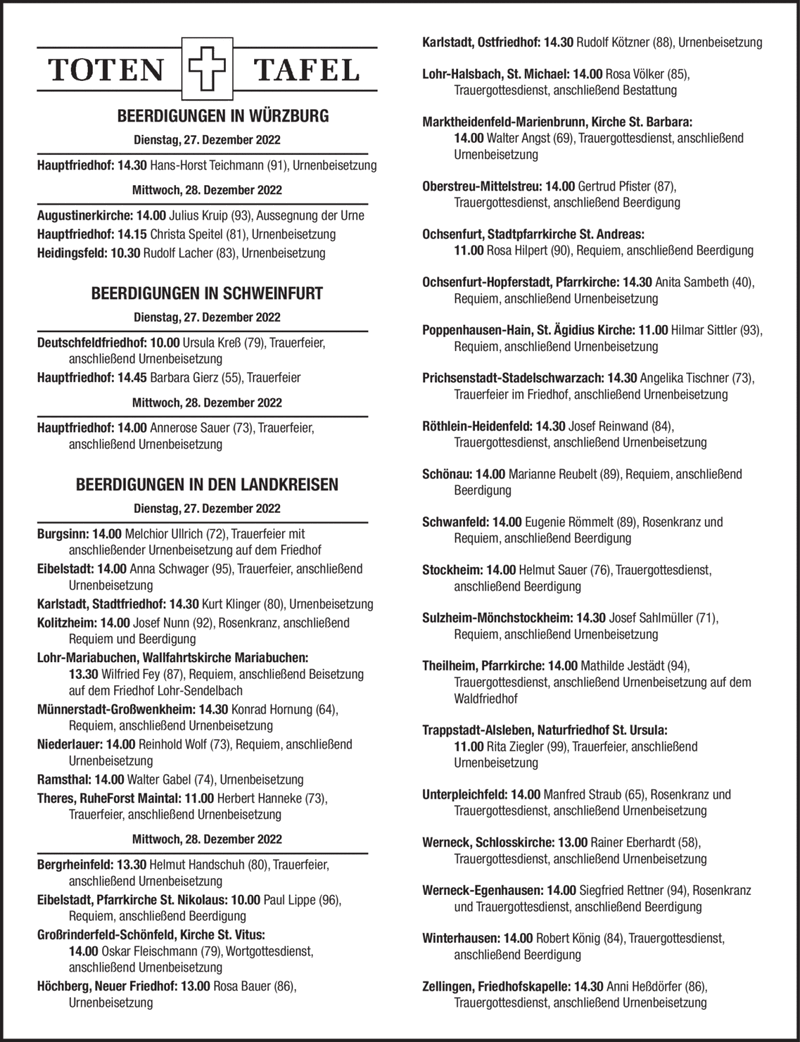 TOTEN TAFEL

BEERDIGUNGEN IN WÜRZBURG

Dienstag, 27. Dezember 2022

Hauptfriedhof: 14.30 Hans-Horst Teichmann (91), Urnenbeisetzung

Mittwoch, 28. Dezember 2022

Augustinerkirche: 14.00 Julius Kruip (93), Aussegnung der Urne
Hauptfriedhof: 14.15 Christa Speitel (81), Urnenbeisetzung
Heidingsfeld: 10.30 Rudolf Lacher (83), Urnenbeisetzung

BEERDIGUNGEN IN SCHWEINFURT

Dienstag, 27. Dezember 2022

Deutschfeldfriedhof: 10.00 Ursula Kreß (79), Trauerfeier, anschließend Urnenbeisetzung
Hauptfriedhof: 14.45 Barbara Gierz (55), Trauerfeier

Mittwoch, 28. Dezember 2022

Hauptfriedhof: 14.00 Annerose Sauer (73), Trauerfeier, anschließend Urnenbeisetzung

BEERDIGUNGEN IN DEN LANDKREISEN

Dienstag, 27. Dezember 2022

Burgsinn: 14.00 Melchior Ullrich (72), Trauerfeier mit anschließender Urnenbeisetzung auf dem Friedhof
Eibelstadt: 14.00 Anna Schwager (95), Trauerfeier, anschließend Urnenbeisetzung
Karlstadt, Stadtfriedhof: 14.30 Kurt Klinger (80), Urnenbeisetzung
Kolitzheim: 14.00 Josef Nunn (92), Rosenkranz, anschließend Requiem und Beerdigung
Lohr-Mariabuchen, Wallfahrtskirche Mariabuchen: 13.30 Wilfried Fey (87), Requiem, anschließend Beisetzung auf dem Friedhof Lohr-Sendelbach
Münnerstadt-Großwenkheim: 14.30 Konrad Hornung (64), Requiem, anschließend Urnenbeisetzung
Niederlauer: 14.00 Reinhold Wolf (73), Requiem, anschließend Urnenbeisetzung
Ramsthal: 14.00 Walter Gabel (74), Urnenbeisetzung
Theres, RuheForst Maintal: 11.00 Herbert Hanneke (73), Trauerfeier, anschließend Urnenbeisetzung

Mittwoch, 28. Dezember 2022

Bergrheinfeld: 13.30 Helmut Handschuh (80), Trauerfeier, anschließend Urnenbeisetzung
Eibelstadt, Pfarrkirche St. Nikolaus: 10.00 Paul Lippe (96), Requiem, anschließend Beerdigung
Großrinderfeld-Schönfeld, Kirche St. Vitus: 14.00 Oskar Fleischmann (79), Wortgottesdienst, anschließend Urnenbeisetzung
Höchberg, Neuer Friedhof: 13.00 Rosa Bauer (86), Urnenbeisetzung

Karlstadt, Ostfriedhof: 14.30 Rudolf Kötzner (88), Urnenbeisetzung

Lohr-Halsbach, St. Michael: 14.00 Rosa Völker (85), Trauergottesdienst, anschließend Bestattung

Marktheidenfeld-Marienbrunn, Kirche St. Barbara: 14.00 Walter Angst (69), Trauergottesdienst, anschließend Urnenbeisetzung

Oberstreu-Mittelstreu: 14.00 Gertrud Pfister (87), Trauergottesdienst, anschließend Beerdigung

Ochsenfurt, Stadtpfarrkirche St. Andreas: 11.00 Rosa Hilpert (90), Requiem, anschließend Beerdigung

Ochsenfurt-Hopferstadt, Pfarrkirche: 14.30 Anita Sambeth (40), Requiem, anschließend Urnenbeisetzung

Poppenhausen-Hain, St. Ägidius Kirche: 11.00 Hilmar Sittler (93), Requiem, anschließend Urnenbeisetzung

Prichsenstadt-Stadelschwarzach: 14.30 Angelika Tischner (73), Trauerfeier im Friedhof, anschließend Urnenbeisetzung

Röthlein-Heidenfeld: 14.30 Josef Reinwand (84), Trauergottesdienst, anschließend Urnenbeisetzung

Schönau: 14.00 Marianne Reubelt (89), Requiem, anschließend Beerdigung

Schwanfeld: 14.00 Eugenie Römmelt (89), Rosenkranz und Requiem, anschließend Beerdigung

Stockheim: 14.00 Helmut Sauer (76), Trauergottesdienst, anschließend Beerdigung

Sulzheim-Mönchstockheim: 14.30 Josef Sahlmüller (71), Requiem, anschließend Urnenbeisetzung

Theilheim, Pfarrkirche: 14.00 Mathilde Jestädt (94), Trauergottesdienst, anschließend Urnenbeisetzung auf dem Waldfriedhof

Trappstadt-Alsleben, Naturfriedhof St. Ursula: 11.00 Rita Ziegler (99), Trauerfeier, anschließend Urnenbeisetzung

Unterpleichfeld: 14.00 Manfred Straub (65), Rosenkranz und Trauergottesdienst, anschließend Urnenbeisetzung

Werneck, Schlosskirche: 13.00 Rainer Eberhardt (58), Trauergottesdienst, anschließend Urnenbeisetzung

Werneck-Egenhausen: 14.00 Siegfried Rettner (94), Rosenkranz und Trauergottesdienst, anschließend Beerdigung

Winterhausen: 14.00 Robert König (84), Trauergottesdienst, anschließend Beerdigung

Zellingen, Friedhofskapelle: 14.30 Anni Heßdörfer (86), Trauergottesdienst, anschließend Urnenbeisetzung